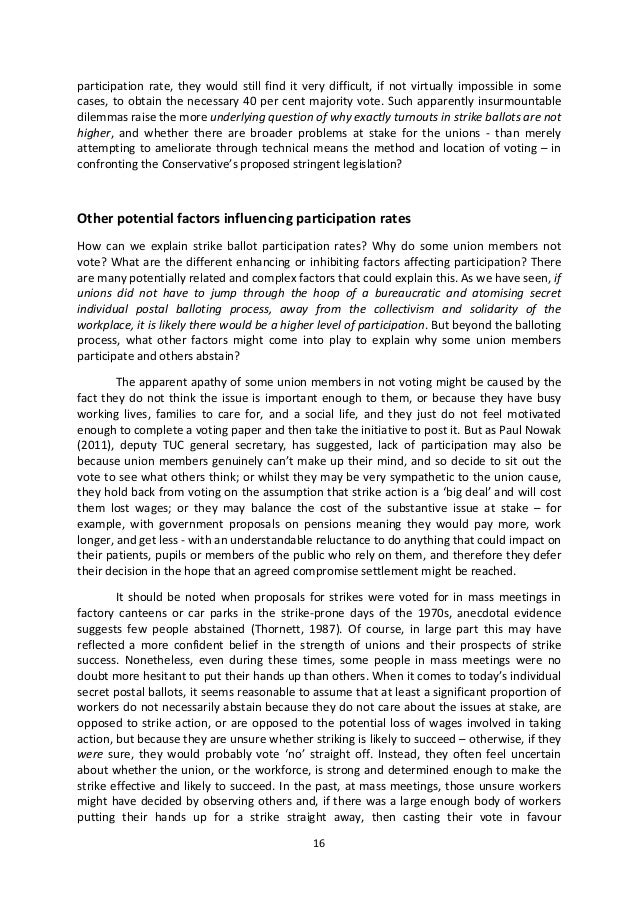 participation rate, they would still find it very difficult, if not virtually impossible in some cases, to obtain the necessary 40 per cent majority vote. Such apparently insurmountable dilemmas raise the more underlying question of why exactly turnouts in strike ballots are not higher, and whether there are broader problems at stake for the unions - than merely attempting to ameliorate through technical means the method and location of voting – in confronting the Conservative's proposed stringent legislation?

Other potential factors influencing participation rates

How can we explain strike ballot participation rates? Why do some union members not vote? What are the different enhancing or inhibiting factors affecting participation? There are many potentially related and complex factors that could explain this. As we have seen, if unions did not have to jump through the hoop of a bureaucratic and atomising secret individual postal balloting process, away from the collectivism and solidarity of the workplace, it is likely there would be a higher level of participation. But beyond the balloting process, what other factors might come into play to explain why some union members participate and others abstain?

The apparent apathy of some union members in not voting might be caused by the fact they do not think the issue is important enough to them, or because they have busy working lives, families to care for, and a social life, and they just do not feel motivated enough to complete a voting paper and then take the initiative to post it. But as Paul Nowak (2011), deputy TUC general secretary, has suggested, lack of participation may also be because union members genuinely can't make up their mind, and so decide to sit out the vote to see what others think; or whilst they may be very sympathetic to the union cause, they hold back from voting on the assumption that strike action is a 'big deal' and will cost them lost wages; or they may balance the cost of the substantive issue at stake – for example, with government proposals on pensions meaning they would pay more, work longer, and get less - with an understandable reluctance to do anything that could impact on their patients, pupils or members of the public who rely on them, and therefore they defer their decision in the hope that an agreed compromise settlement might be reached.

It should be noted when proposals for strikes were voted for in mass meetings in factory canteens or car parks in the strike-prone days of the 1970s, anecdotal evidence suggests few people abstained (Thornett, 1987). Of course, in large part this may have reflected a more confident belief in the strength of unions and their prospects of strike success. Nonetheless, even during these times, some people in mass meetings were no doubt more hesitant to put their hands up than others. When it comes to today's individual secret postal ballots, it seems reasonable to assume that at least a significant proportion of workers do not necessarily abstain because they do not care about the issues at stake, are opposed to strike action, or are opposed to the potential loss of wages involved in taking action, but because they are unsure whether striking is likely to succeed – otherwise, if they were sure, they would probably vote 'no' straight off. Instead, they often feel uncertain about whether the union, or the workforce, is strong and determined enough to make the strike effective and likely to succeed. In the past, at mass meetings, those unsure workers might have decided by observing others and, if there was a large enough body of workers putting their hands up for a strike straight away, then casting their vote in favour

16